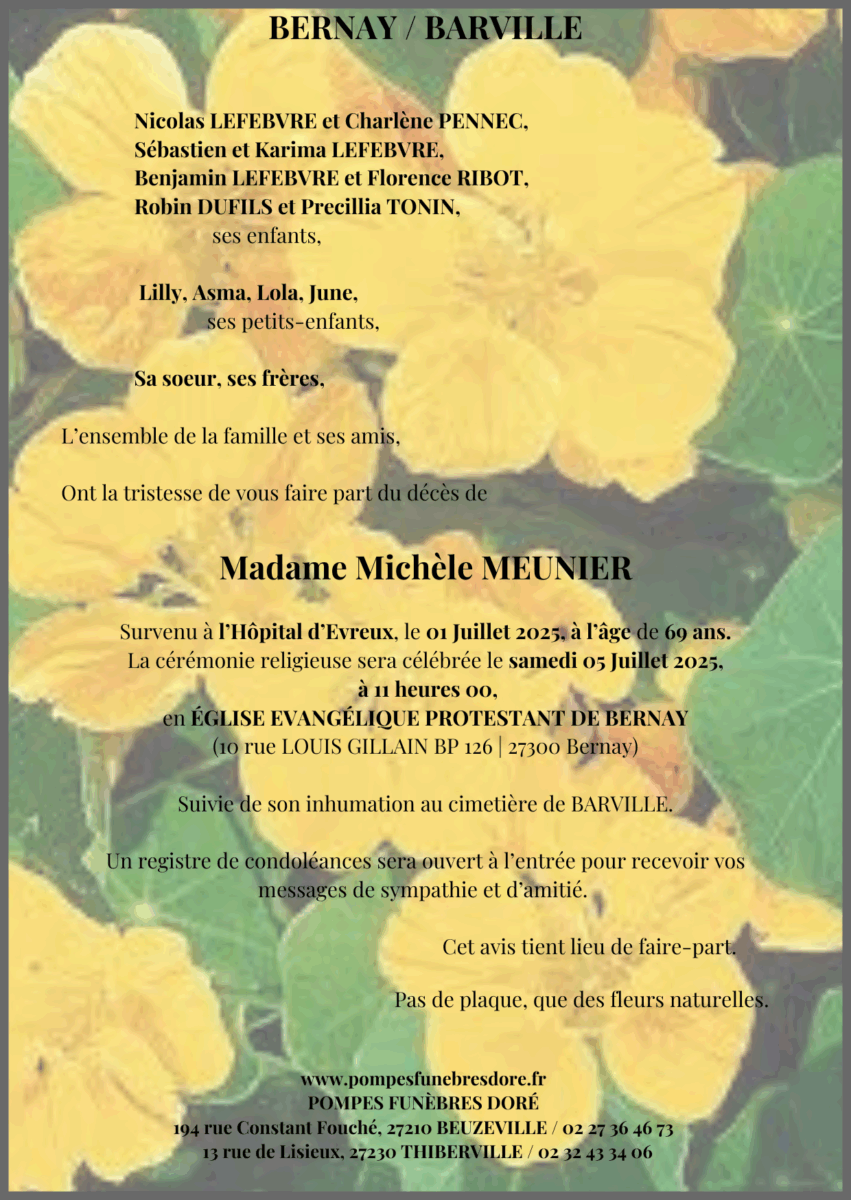 BERNAY / BARVILLE

Nicolas LEFEBVRE et Charlène PENNEC,
Sébastien et Karima LEFEBVRE,
Benjamin LEFEBVRE et Florence RIBOT,
Robin DUFILS et Precillia TONIN,
ses enfants,

Lilly, Asma, Lola, June,
ses petits-enfants,

Sa soeur, ses frères,

L'ensemble de la famille et ses amis,

Ont la tristesse de vous faire part du décès de

Madame Michèle MEUNIER

Survenu à l'Hôpital d'Evreux, le 01 Juillet 2025, à l'âge de 69 ans.
La cérémonie religieuse sera célébrée le samedi 05 Juillet 2025,
à 11 heures 00,
en ÉGLISE EVANGÉLIQUE PROTESTANT DE BERNAY
(10 rue LOUIS GILLAIN BP 126 | 27300 Bernay)

Suivie de son inhumation au cimetière de BARVILLE.

Un registre de condoléances sera ouvert à l'entrée pour recevoir vos messages de sympathie et d'amitié.

Cet avis tient lieu de faire-part.

Pas de plaque, que des fleurs naturelles.

www.pompesfunebresdore.fr
POMPES FUNÈBRES DORÉ
194 rue Constant Fouché, 27210 BEUZEVILLE / 02 27 36 46 73
13 rue de Lisieux, 27230 THIBERVILLE / 02 32 43 34 06